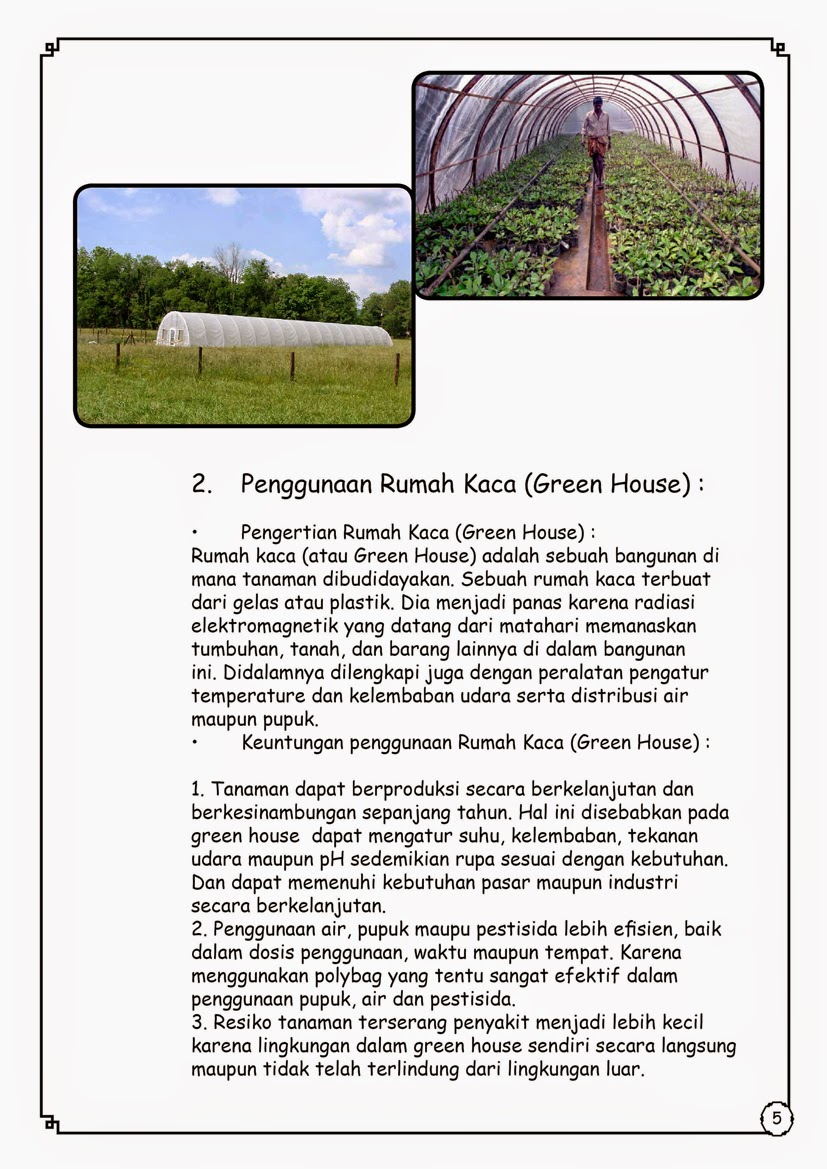 2. Penggunaan Rumah Kaca (Green House) :

• Pengertian Rumah Kaca (Green House) :
Rumah kaca (atau Green House) adalah sebuah bangunan di mana tanaman dibudidayakan. Sebuah rumah kaca terbuat dari gelas atau plastik. Dia menjadi panas karena radiasi elektromagnetik yang datang dari matahari memanaskan tumbuhan, tanah, dan barang lainnya di dalam bangunan ini. Didalamnya dilengkapi juga dengan peralatan pengatur temperature dan kelembaban udara serta distribusi air maupun pupuk.
• Keuntungan penggunaan Rumah Kaca (Green House) :

1. Tanaman dapat berproduksi secara berkelanjutan dan berkesinambungan sepanjang tahun. Hal ini disebabkan pada green house dapat mengatur suhu, kelembaban, tekanan udara maupun pH sedemikian rupa sesuai dengan kebutuhan. Dan dapat memenuhi kebutuhan pasar maupun industri secara berkelanjutan.
2. Penggunaan air, pupuk maupu pestisida lebih efisien, baik dalam dosis penggunaan, waktu maupun tempat. Karena menggunakan polybag yang tentu sangat efektif dalam penggunaan pupuk, air dan pestisida.
3. Resiko tanaman terserang penyakit menjadi lebih kecil karena lingkungan dalam green house sendiri secara langsung maupun tidak telah terlindung dari lingkungan luar.

5